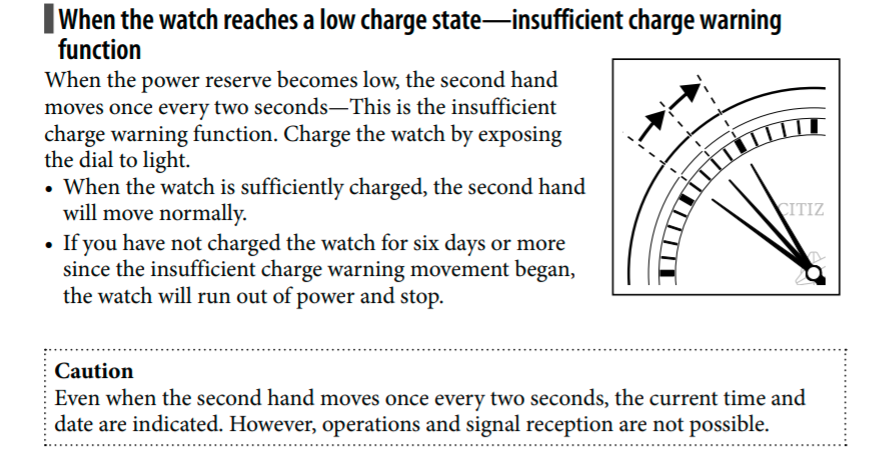 When the watch reaches a low charge state—insufficient charge warning function

When the power reserve becomes low, the second hand moves once every two seconds—This is the insufficient charge warning function. Charge the watch by exposing the dial to light.

• When the watch is sufficiently charged, the second hand will move normally.
• If you have not charged the watch for six days or more since the insufficient charge warning movement began, the watch will run out of power and stop.

CITIZ

Caution
Even when the second hand moves once every two seconds, the current time and date are indicated. However, operations and signal reception are not possible.